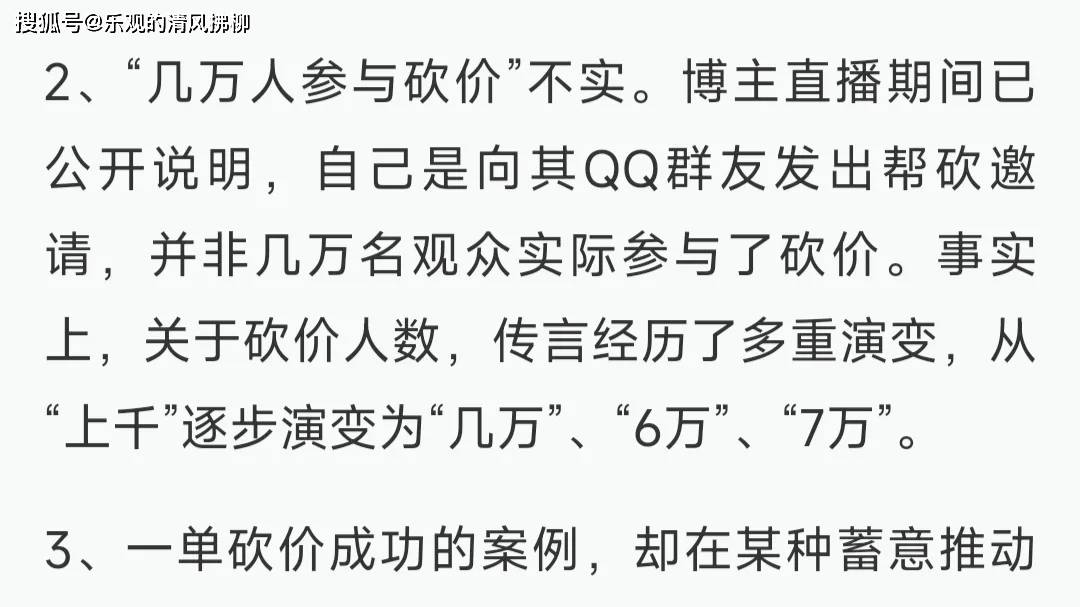 搜狐号@乐观的清风拂柳

2、“几万人参与砍价”不实。博主直播期间已公开说明，自己是向其QQ群友发出帮砍邀请，并非几万名观众实际参与了砍价。事实上，关于砍价人数，传言经历了多重演变，从“上千”逐步演变为“几万”、“6万”、“7万”。

3、一单砍价成功的案例，却在某种蓄意推动